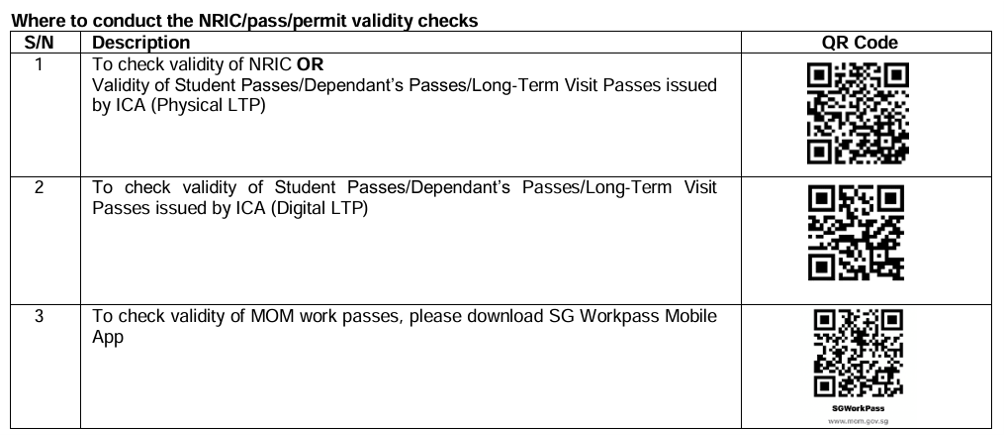 Where to conduct the NRIC/pass/permit validity checks

| S/N | Description | QR Code |
|---|---|---|
| 1 | To check validity of NRIC **OR** Validity of Student Passes/Dependant's Passes/Long-Term Visit Passes issued by ICA (Physical LTP) | |
| 2 | To check validity of Student Passes/Dependant's Passes/Long-Term Visit Passes issued by ICA (Digital LTP) | |
| 3 | To check validity of MOM work passes, please download SG Workpass Mobile App | SGWorkPass www.mom.gov.sg |